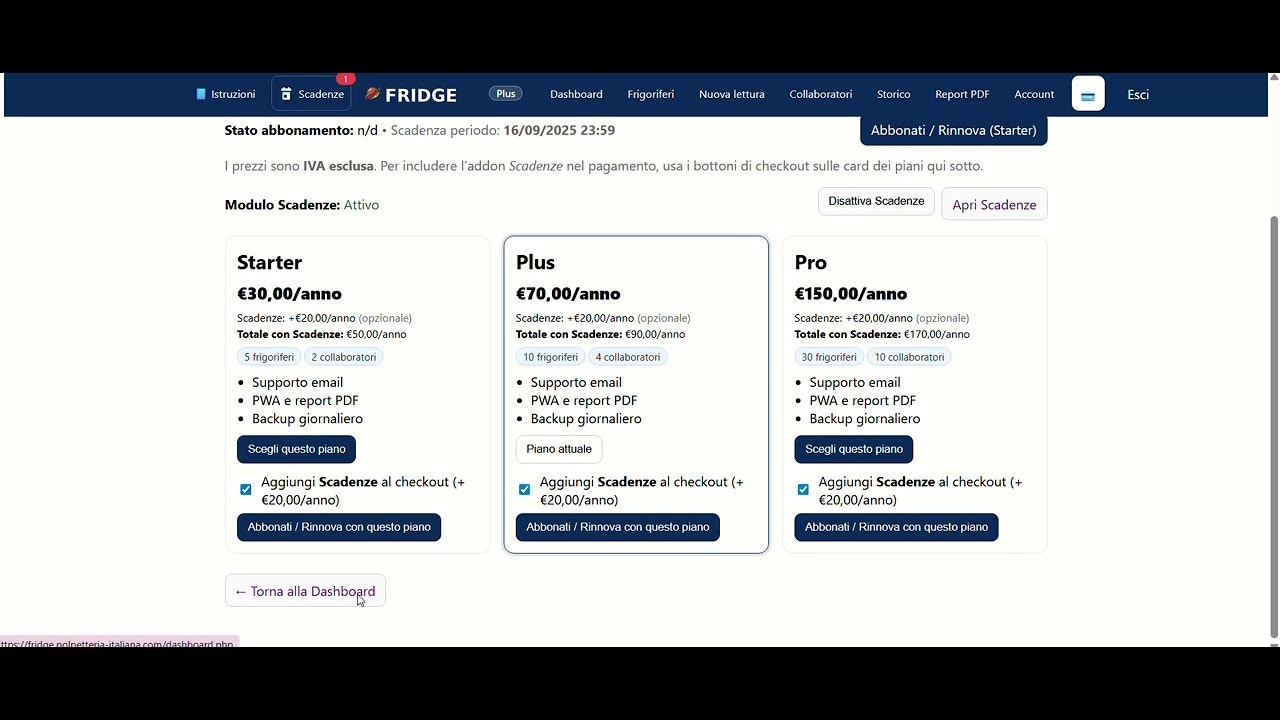 Istruzioni Scadenze 1 FRIDGE Plus Dashboard Frigoriferi Nuova lettura Collaboratori Storico Report PDF Account Esci

Stato abbonamento: n/d • Scadenza periodo: 16/09/2025 23:59

Abbonati / Rinnova (Starter)

I prezzi sono IVA esclusa. Per includere l'addon Scadenze nel pagamento, usa i bottoni di checkout sulle card dei piani qui sotto.

Modulo Scadenze: Attivo

Disattiva Scadenze

Apri Scadenze

Starter
€30,00/anno
Scadenze: +€20,00/anno (opzionale)
Totale con Scadenze: €50,00/anno
5 frigoriferi 2 collaboratori
- Supporto email
- PWA e report PDF
- Backup giornaliero
Scegli questo piano
Aggiungi Scadenze al checkout (+ €20,00/anno)
Abbonati / Rinnova con questo piano

Plus
€70,00/anno
Scadenze: +€20,00/anno (opzionale)
Totale con Scadenze: €90,00/anno
10 frigoriferi 4 collaboratori
- Supporto email
- PWA e report PDF
- Backup giornaliero
Piano attuale
Aggiungi Scadenze al checkout (+ €20,00/anno)
Abbonati / Rinnova con questo piano

Pro
€150,00/anno
Scadenze: +€20,00/anno (opzionale)
Totale con Scadenze: €170,00/anno
30 frigoriferi 10 collaboratori
- Supporto email
- PWA e report PDF
- Backup giornaliero
Scegli questo piano
Aggiungi Scadenze al checkout (+ €20,00/anno)
Abbonati / Rinnova con questo piano

← Torna alla Dashboard

ttps://fridge.polpetteria-italiana.com/dashboard.php